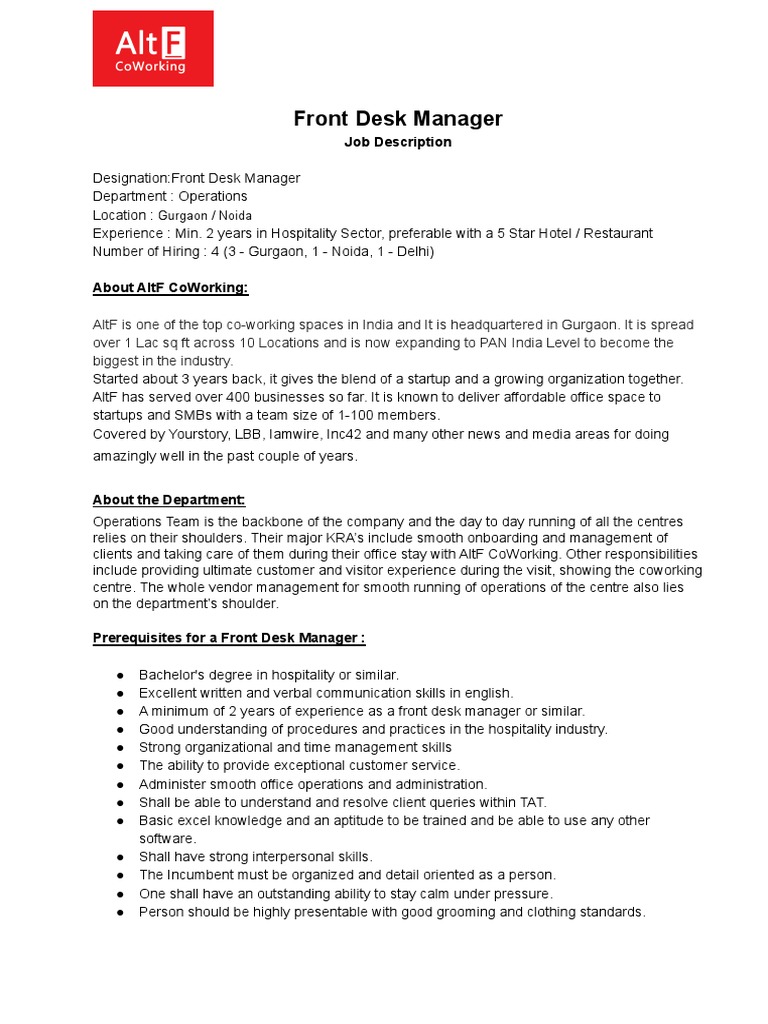 AltF
CoWorking

Front Desk Manager
Job Description

Designation:Front Desk Manager
Department : Operations
Location : Gurgaon / Noida
Experience : Min. 2 years in Hospitality Sector, preferable with a 5 Star Hotel / Restaurant
Number of Hiring : 4 (3 - Gurgaon, 1 - Noida, 1 - Delhi)

About AltF CoWorking:

AltF is one of the top co-working spaces in India and It is headquartered in Gurgaon. It is spread over 1 Lac sq ft across 10 Locations and is now expanding to PAN India Level to become the biggest in the industry.
Started about 3 years back, it gives the blend of a startup and a growing organization together. AltF has served over 400 businesses so far. It is known to deliver affordable office space to startups and SMBs with a team size of 1-100 members.
Covered by Yourstory, LBB, Iamwire, Inc42 and many other news and media areas for doing amazingly well in the past couple of years.

About the Department:
Operations Team is the backbone of the company and the day to day running of all the centres relies on their shoulders. Their major KRA's include smooth onboarding and management of clients and taking care of them during their office stay with AltF CoWorking. Other responsibilities include providing ultimate customer and visitor experience during the visit, showing the coworking centre. The whole vendor management for smooth running of operations of the centre also lies on the department's shoulder.

Prerequisites for a Front Desk Manager :

● Bachelor's degree in hospitality or similar.
● Excellent written and verbal communication skills in english.
● A minimum of 2 years of experience as a front desk manager or similar.
● Good understanding of procedures and practices in the hospitality industry.
● Strong organizational and time management skills
● The ability to provide exceptional customer service.
● Administer smooth office operations and administration.
● Shall be able to understand and resolve client queries within TAT.
● Basic excel knowledge and an aptitude to be trained and be able to use any other software.
● Shall have strong interpersonal skills.
● The Incumbent must be organized and detail oriented as a person.
● One shall have an outstanding ability to stay calm under pressure.
● Person should be highly presentable with good grooming and clothing standards.